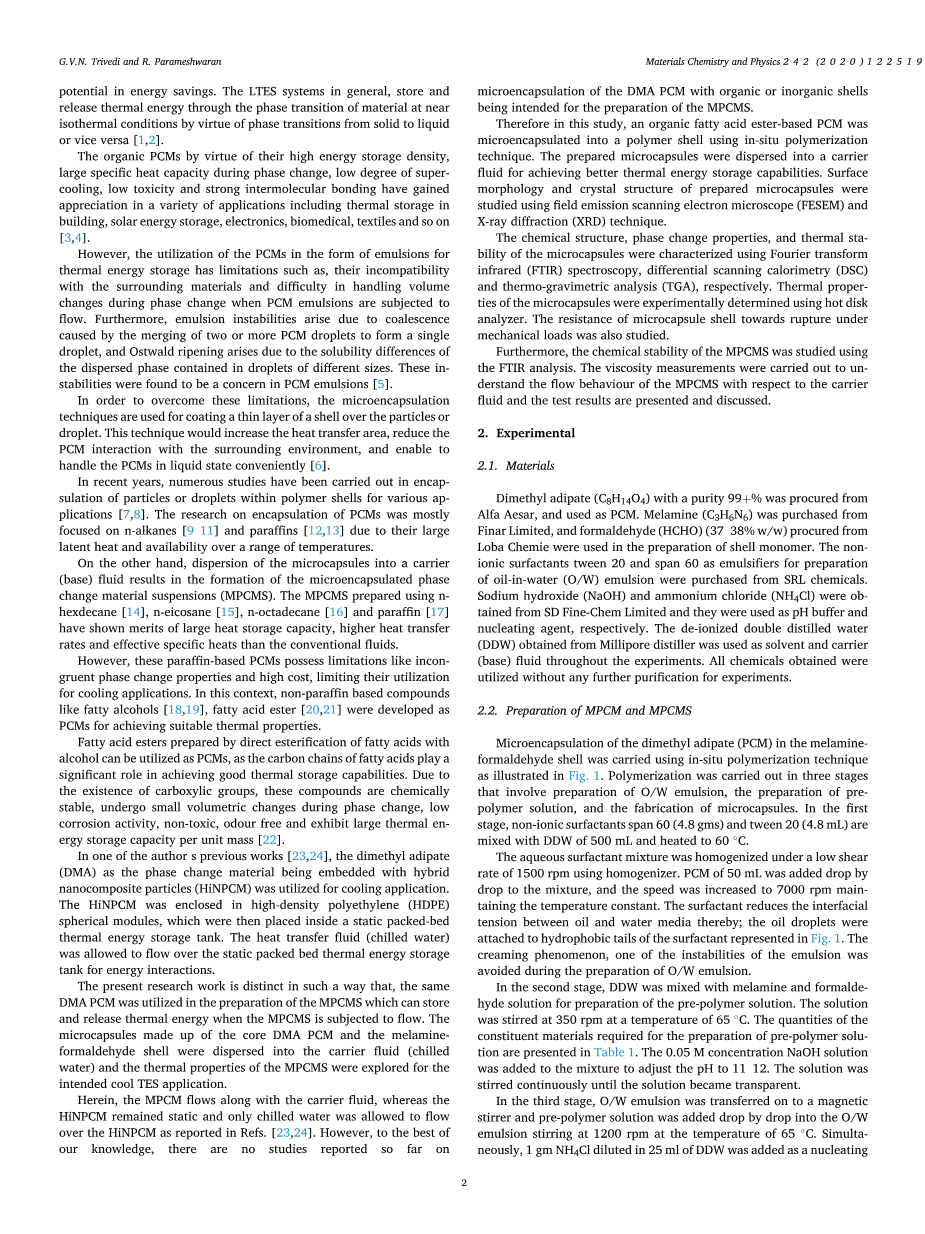 G.V.N. Trivedi and R. Parameshwaran

Materials Chemistry and Physics 242 (2020) 122519

potential in energy savings. The LTES systems in general, store and release thermal energy through the phase transition of material at near isothermal conditions by virtue of phase transitions from solid to liquid or vice versa [1,2].

The organic PCMs by virtue of their high energy storage density, large specific heat capacity during phase change, low degree of supercooling, low toxicity and strong intermolecular bonding have gained appreciation in a variety of applications including thermal storage in building, solar energy storage, electronics, biomedical, textiles and so on [3,4].

However, the utilization of the PCMs in the form of emulsions for thermal energy storage has limitations such as, their incompatibility with the surrounding materials and difficulty in handling volume changes during phase change when PCM emulsions are subjected to flow. Furthermore, emulsion instabilities arise due to coalescence caused by the merging of two or more PCM droplets to form a single droplet, and Ostwald ripening arises due to the solubility differences of the dispersed phase contained in droplets of different sizes. These instabilities were found to be a concern in PCM emulsions [5].

In order to overcome these limitations, the microencapsulation techniques are used for coating a thin layer of a shell over the particles or droplet. This technique would increase the heat transfer area, reduce the PCM interaction with the surrounding environment, and enable to handle the PCMs in liquid state conveniently [6].

In recent years, numerous studies have been carried out in encapsulation of particles or droplets within polymer shells for various applications [7,8]. The research on encapsulation of PCMs was mostly focused on n-alkanes [9 11] and paraffins [12,13] due to their large latent heat and availability over a range of temperatures.

On the other hand, dispersion of the microcapsules into a carrier (base) fluid results in the formation of the microencapsulated phase change material suspensions (MPCMS). The MPCMS prepared using n-hexdecane [14], n-eicosane [15], n-octadecane [16] and paraffin [17] have shown merits of large heat storage capacity, higher heat transfer rates and effective specific heats than the conventional fluids.

However, these paraffin-based PCMs possess limitations like incongruent phase change properties and high cost, limiting their utilization for cooling applications. In this context, non-paraffin based compounds like fatty alcohols [18,19], fatty acid ester [20,21] were developed as PCMs for achieving suitable thermal properties.

Fatty acid esters prepared by direct esterification of fatty acids with alcohol can be utilized as PCMs, as the carbon chains of fatty acids play a significant role in achieving good thermal storage capabilities. Due to the existence of carboxylic groups, these compounds are chemically stable, undergo small volumetric changes during phase change, low corrosion activity, non-toxic, odour free and exhibit large thermal energy storage capacity per unit mass [22].

In one of the author s previous works [23,24], the dimethyl adipate (DMA) as the phase change material being embedded with hybrid nanocomposite particles (HiNPCM) was utilized for cooling application. The HiNPCM was enclosed in high-density polyethylene (HDPE) spherical modules, which were then placed inside a static packed-bed thermal energy storage tank. The heat transfer fluid (chilled water) was allowed to flow over the static packed bed thermal energy storage tank for energy interactions.

The present research work is distinct in such a way that, the same DMA PCM was utilized in the preparation of the MPCMS which can store and release thermal energy when the MPCMS is subjected to flow. The microcapsules made up of the core DMA PCM and the melamine-formaldehyde shell were dispersed into the carrier fluid (chilled water) and the thermal properties of the MPCMS were explored for the intended cool TES application.

Herein, the MPCM flows along with the carrier fluid, whereas the HiNPCM remained static and only chilled water was allowed to flow over the HiNPCM as reported in Refs. [23,24]. However, to the best of our knowledge, there are no studies reported so far on microencapsulation of the DMA PCM with organic or inorganic shells being intended for the preparation of the MPCMS.

Therefore in this study, an organic fatty acid ester-based PCM was microencapsulated into a polymer shell using in-situ polymerization technique. The prepared microcapsules were dispersed into a carrier fluid for achieving better thermal energy storage capabilities. Surface morphology and crystal structure of prepared microcapsules were studied using field emission scanning electron microscope (FESEM) and X-ray diffraction (XRD) technique.

The chemical structure, phase change properties, and thermal stability of the microcapsules were characterized using Fourier transform infrared (FTIR) spectroscopy, differential scanning calorimetry (DSC) and thermo-gravimetric analysis (TGA), respectively. Thermal properties of the microcapsules were experimentally determined using hot disk analyzer. The resistance of microcapsule shell towards rupture under mechanical loads was also studied.

Furthermore, the chemical stability of the MPCMS was studied using the FTIR analysis. The viscosity measurements were carried out to understand the flow behaviour of the MPCMS with respect to the carrier fluid and the test results are presented and discussed.

2. Experimental

2.1. Materials

Dimethyl adipate ($C_8H_{14}O_4$) with a purity 99+% was procured from Alfa Aesar, and used as PCM. Melamine ($C_3H_6N_6$) was purchased from Finar Limited, and formaldehyde (HCHO) (37 38% w/w) procured from Loba Chemie were used in the preparation of shell monomer. The non-ionic surfactants tween 20 and span 60 as emulsifiers for preparation of oil-in-water (O/W) emulsion were purchased from SRL chemicals. Sodium hydroxide (NaOH) and ammonium chloride ($NH_4Cl$) were obtained from SD Fine-Chem Limited and they were used as pH buffer and nucleating agent, respectively. The de-ionized double distilled water (DDW) obtained from Millipore distiller was used as solvent and carrier (base) fluid throughout the experiments. All chemicals obtained were utilized without any further purification for experiments.

2.2. Preparation of MPCM and MPCMS

Microencapsulation of the dimethyl adipate (PCM) in the melamine-formaldehyde shell was carried using in-situ polymerization technique as illustrated in Fig. 1. Polymerization was carried out in three stages that involve preparation of O/W emulsion, the preparation of pre-polymer solution, and the fabrication of microcapsules. In the first stage, non-ionic surfactants span 60 (4.8 gms) and tween 20 (4.8 mL) are mixed with DDW of 500 mL and heated to 60 °C.

The aqueous surfactant mixture was homogenized under a low shear rate of 1500 rpm using homogenizer. PCM of 50 mL was added drop by drop to the mixture, and the speed was increased to 7000 rpm maintaining the temperature constant. The surfactant reduces the interfacial tension between oil and water media thereby; the oil droplets were attached to hydrophobic tails of the surfactant represented in Fig. 1. The creaming phenomenon, one of the instabilities of the emulsion was avoided during the preparation of O/W emulsion.

In the second stage, DDW was mixed with melamine and formaldehyde solution for preparation of the pre-polymer solution. The solution was stirred at 350 rpm at a temperature of 65 °C. The quantities of the constituent materials required for the preparation of pre-polymer solution are presented in Table 1. The 0.05 M concentration NaOH solution was added to the mixture to adjust the pH to 11 12. The solution was stirred continuously until the solution became transparent.

In the third stage, O/W emulsion was transferred on to a magnetic stirrer and pre-polymer solution was added drop by drop into the O/W emulsion stirring at 1200 rpm at the temperature of 65 °C. Simultaneously, 1 gm $NH_4Cl$ diluted in 25 ml of DDW was added as a nucleating

2